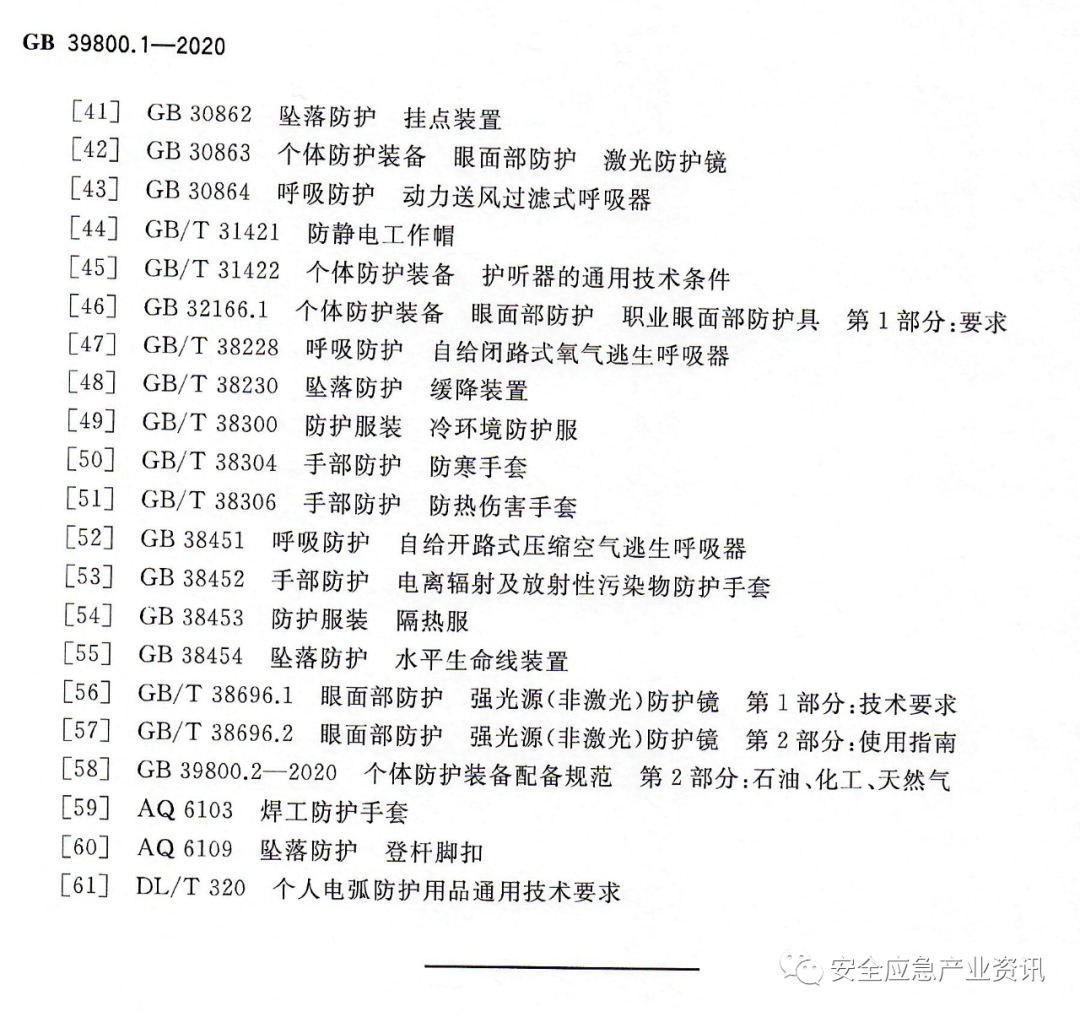 GB 39800.1—2020

[41] GB 30862 坠落防护 挂点装置
[42] GB 30863 个体防护装备 眼面部防护 激光防护镜
[43] GB 30864 呼吸防护 动力送风过滤式呼吸器
[44] GB/T 31421 防静电工作帽
[45] GB/T 31422 个体防护装备 护听器的通用技术条件
[46] GB 32166.1 个体防护装备 眼面部防护 职业眼面部防护具 第1部分:要求
[47] GB/T 38228 呼吸防护 自给闭路式氧气逃生呼吸器
[48] GB/T 38230 坠落防护 缓降装置
[49] GB/T 38300 防护服装 冷环境防护服
[50] GB/T 38304 手部防护 防寒手套
[51] GB/T 38306 手部防护 防热伤害手套
[52] GB 38451 呼吸防护 自给开路式压缩空气逃生呼吸器
[53] GB 38452 手部防护 电离辐射及放射性污染物防护手套
[54] GB 38453 防护服装 隔热服
[55] GB 38454 坠落防护 水平生命线装置
[56] GB/T 38696.1 眼面部防护 强光源(非激光)防护镜 第1部分:技术要求
[57] GB/T 38696.2 眼面部防护 强光源(非激光)防护镜 第2部分:使用指南
[58] GB 39800.2—2020 个体防护装备配备规范 第2部分:石油、化工、天然气
[59] AQ 6103 焊工防护手套
[60] AQ 6109 坠落防护 登杆脚扣
[61] DL/T 320 个人电弧防护用品通用技术要求

安全应急产业资讯